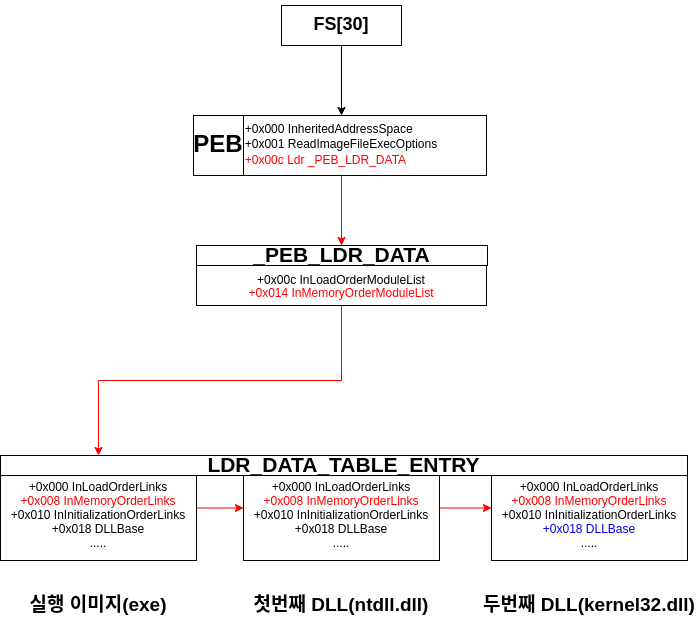 FS[30]

PEB
+0x000 InheritedAddressSpace
+0x001 ReadImageFileExecOptions
+0x00c Ldr _PEB_LDR_DATA

_PEB_LDR_DATA
+0x00c InLoadOrderModuleList
+0x014 InMemoryOrderModuleList

LDR_DATA_TABLE_ENTRY

+0x000 InLoadOrderLinks
+0x008 InMemoryOrderLinks
+0x010 InInitializationOrderLinks
+0x018 DLLBase
.....

+0x000 InLoadOrderLinks
+0x008 InMemoryOrderLinks
+0x010 InInitializationOrderLinks
+0x018 DLLBase
.....

+0x000 InLoadOrderLinks
+0x008 InMemoryOrderLinks
+0x010 InInitializationOrderLinks
+0x018 DLLBase
.....

실행 이미지(exe)

첫번째 DLL(ntdll.dll)

두번째 DLL(kernel32.dll)